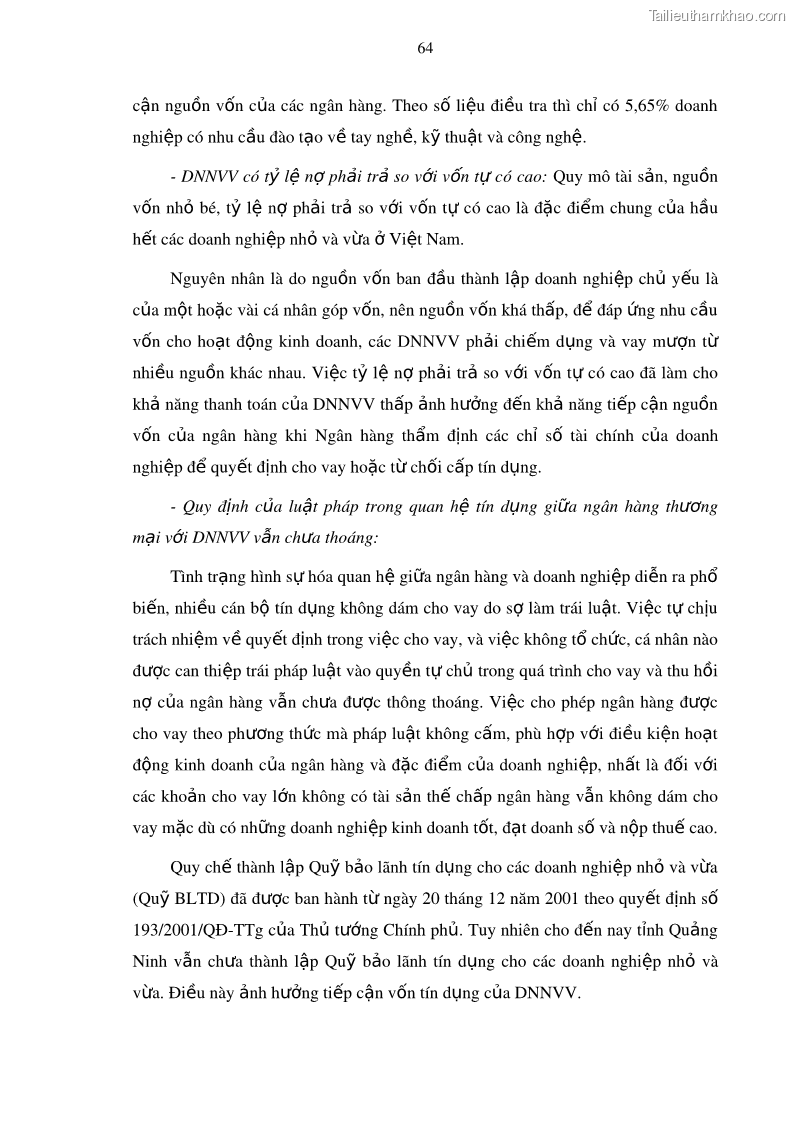 Tailieuthamkhao.com

64

cận nguồn vốn của các ngân hàng. Theo số liệu điều tra thì chỉ có 5,65% doanh nghiệp có nhu cầu đào tạo về tay nghề, kỹ thuật và công nghệ.

- DNNVV có tỷ lệ nợ phải trả so với vốn tự có cao: Quy mô tài sản, nguồn vốn nhỏ bé, tỷ lệ nợ phải trả so với vốn tự có cao là đặc điểm chung của hầu hết các doanh nghiệp nhỏ và vừa ở Việt Nam.

Nguyên nhân là do nguồn vốn ban đầu thành lập doanh nghiệp chủ yếu là của một hoặc vài cá nhân góp vốn, nên nguồn vốn khá thấp, để đáp ứng nhu cầu vốn cho hoạt động kinh doanh, các DNNVV phải chiếm dụng và vay mượn từ nhiều nguồn khác nhau. Việc tỷ lệ nợ phải trả so với vốn tự có cao đã làm cho khả năng thanh toán của DNNVV thấp ảnh hưởng đến khả năng tiếp cận nguồn vốn của ngân hàng khi Ngân hàng thẩm định các chỉ số tài chính của doanh nghiệp để quyết định cho vay hoặc từ chối cấp tín dụng.

- Quy định của luật pháp trong quan hệ tín dụng giữa ngân hàng thương mại với DNNVV vẫn chưa thoáng:

Tình trạng hình sự hóa quan hệ giữa ngân hàng và doanh nghiệp diễn ra phổ biến, nhiều cán bộ tín dụng không dám cho vay do sợ làm trái luật. Việc tự chịu trách nhiệm về quyết định trong việc cho vay, và việc không tổ chức, cá nhân nào được can thiệp trái pháp luật vào quyền tự chủ trong quá trình cho vay và thu hồi nợ của ngân hàng vẫn chưa được thông thoáng. Việc cho phép ngân hàng được cho vay theo phương thức mà pháp luật không cấm, phù hợp với điều kiện hoạt động kinh doanh của ngân hàng và đặc điểm của doanh nghiệp, nhất là đối với các khoản cho vay lớn không có tài sản thế chấp ngân hàng vẫn không dám cho vay mặc dù có những doanh nghiệp kinh doanh tốt, đạt doanh số và nộp thuế cao.

Quy chế thành lập Quỹ bảo lãnh tín dụng cho các doanh nghiệp nhỏ và vừa (Quỹ BLTD) đã được ban hành từ ngày 20 tháng 12 năm 2001 theo quyết định số 193/2001/QĐ-TTg của Thủ tướng Chính phủ. Tuy nhiên cho đến nay tỉnh Quảng Ninh vẫn chưa thành lập Quỹ bảo lãnh tín dụng cho các doanh nghiệp nhỏ và vừa. Điều này ảnh hưởng tiếp cận vốn tín dụng của DNNVV.